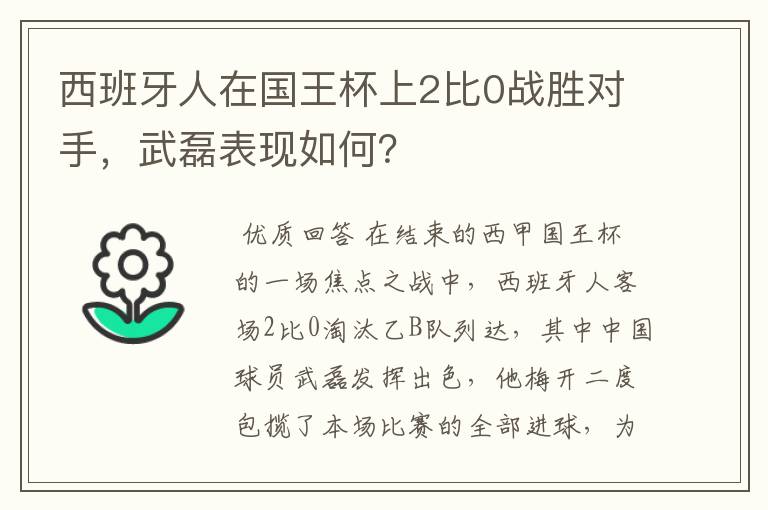 西班牙人在国王杯上2比0战胜对手，武磊表现如何？

优质回答 在结束的西甲国王杯的一场焦点之战中，西班牙人客场2比0淘汰乙B队列达，其中中国球员武磊发挥出色，他梅开二度包揽了本场比赛的全部进球，为